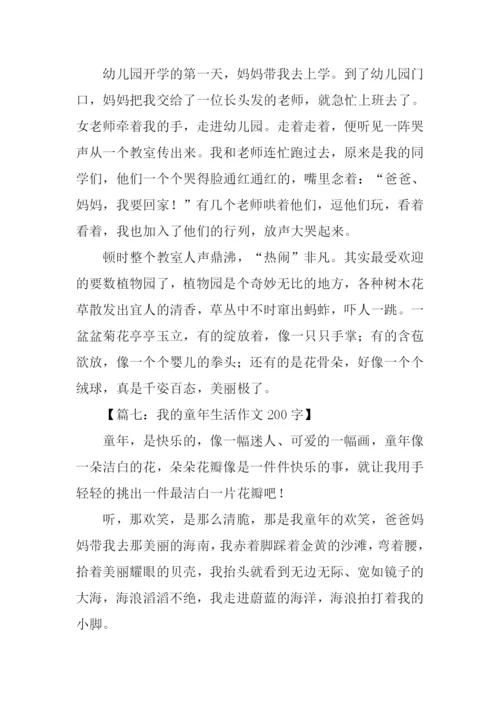 幼儿园开学的第一天，妈妈带我去上学。到了幼儿园门口，妈妈把我交给了一位长头发的老师，就急忙上班去了。女老师牵着我的手，走进幼儿园。走着走着，便听见一阵哭声从一个教室传出来。我和老师连忙跑过去，原来是我的同学们，他们一个个哭得脸通红通红的，嘴里念着：“爸爸、妈妈，我要回家！”有几个老师哄着他们，逗他们玩，看着看着，我也加入了他们的行列，放声大哭起来。

顿时整个教室人声鼎沸，“热闹”非凡。其实最受欢迎的要数植物园了，植物园是个奇妙无比的地方，各种树木花草散发出宜人的清香，草丛中不时窜出蚂蚱，吓人一跳。一盆盆菊花亭亭玉立，有的绽放着，像一只只手掌；有的含苞欲放，像一个个婴儿的拳头；还有的是花骨朵，好像一个个绒球，真是千姿百态，美丽极了。

【篇七：我的童年生活作文 200 字】

童年，是快乐的，像一幅迷人、可爱的一幅画，童年像一朵洁白的花，朵朵花瓣像是一件件快乐的事，就让我用手轻轻的挑出一件最洁白一片花瓣吧！

听，那欢笑，是那么清脆，那是我童年的欢笑，爸爸妈妈带我去那美丽的海南，我赤着脚踩着金黄的沙滩，弯着腰，拾着美丽耀眼的贝壳，我抬头就看到无边无际、宽如镜子的大海，海浪滔滔不绝，我走进蔚蓝的海洋，海浪拍打着我的小脚。